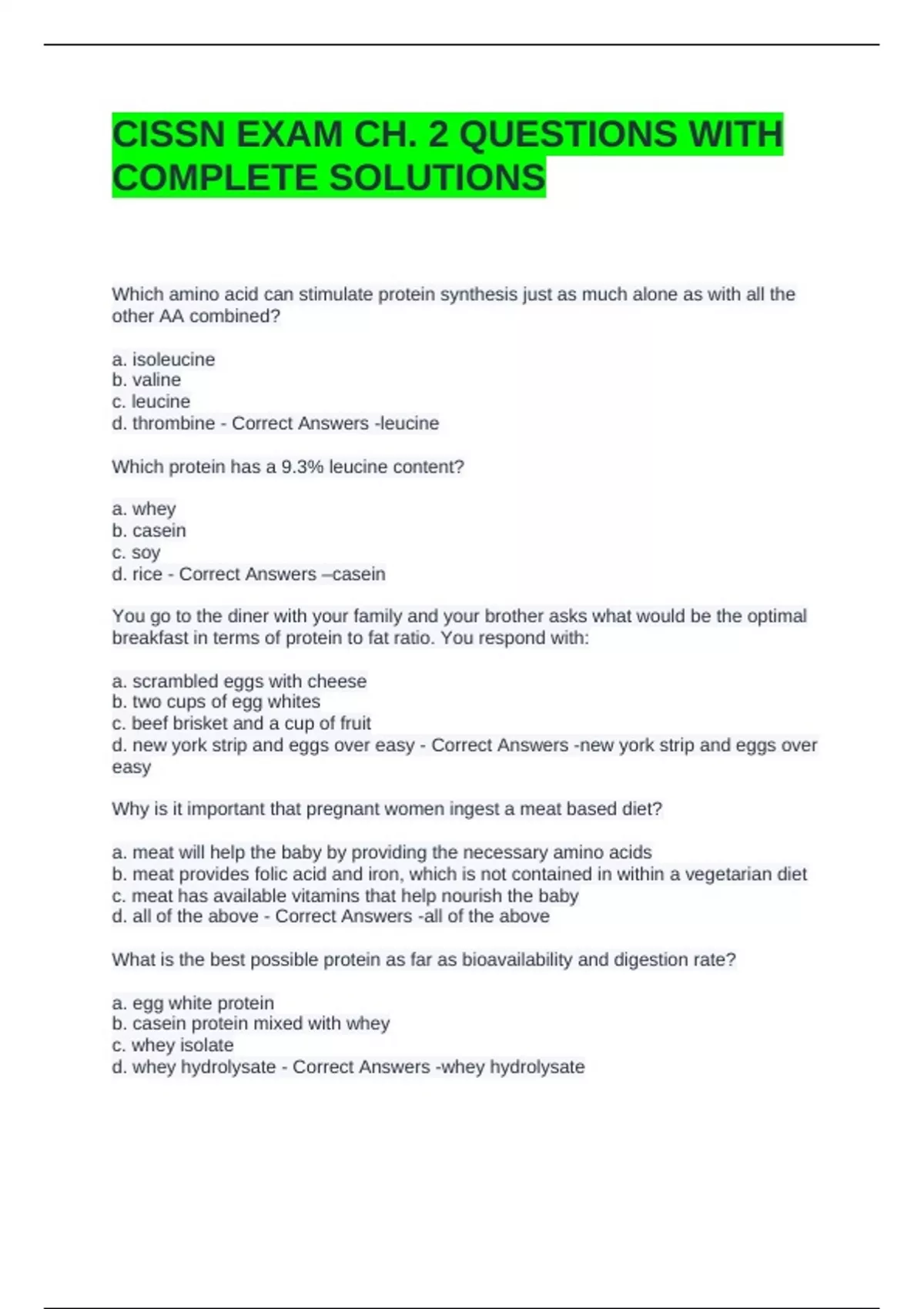 CISSN EXAM CH. 2 QUESTIONS WITH COMPLETE SOLUTIONS

Which amino acid can stimulate protein synthesis just as much alone as with all the other AA combined?

a. isoleucine
b. valine
c. leucine
d. thrombine - Correct Answers -leucine

Which protein has a 9.3% leucine content?

a. whey
b. casein
c. soy
d. rice - Correct Answers –casein

You go to the diner with your family and your brother asks what would be the optimal breakfast in terms of protein to fat ratio. You respond with:

a. scrambled eggs with cheese
b. two cups of egg whites
c. beef brisket and a cup of fruit
d. new york strip and eggs over easy - Correct Answers -new york strip and eggs over easy

Why is it important that pregnant women ingest a meat based diet?

a. meat will help the baby by providing the necessary amino acids
b. meat provides folic acid and iron, which is not contained in within a vegetarian diet
c. meat has available vitamins that help nourish the baby
d. all of the above - Correct Answers -all of the above

What is the best possible protein as far as bioavailability and digestion rate?

a. egg white protein
b. casein protein mixed with whey
c. whey isolate
d. whey hydrolysate - Correct Answers -whey hydrolysate